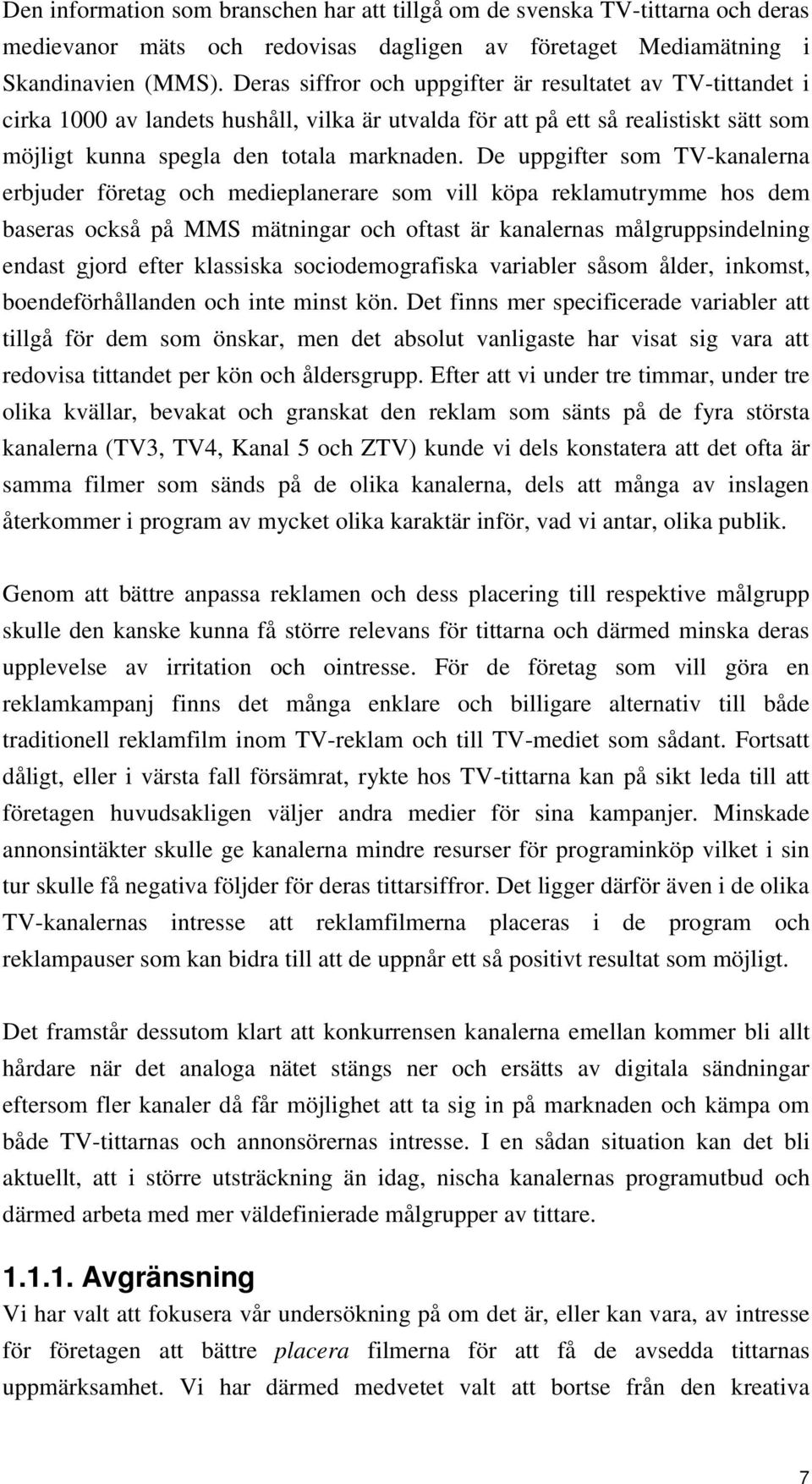 Den information som branschen har att tillgå om de svenska TV-tittarna och deras medievanor mäts och redovisas dagligen av företaget Mediamätning i Skandinavien (MMS). Deras siffror och uppgifter är resultatet av TV-tittandet i cirka 1000 av landets hushåll, vilka är utvalda för att på ett så realistiskt sätt som möjligt kunna spegla den totala marknaden. De uppgifter som TV-kanalerna erbjuder företag och medieplanerare som vill köpa reklamutrymme hos dem baseras också på MMS mätningar och oftast är kanalernas målgruppsindelning endast gjord efter klassiska sociodemografiska variabler såsom ålder, inkomst, boendeförhållanden och inte minst kön. Det finns mer specificerade variabler att tillgå för dem som önskar, men det absolut vanligaste har visat sig vara att redovisa tittandet per kön och åldersgrupp. Efter att vi under tre timmar, under tre olika kvällar, bevakat och granskat den reklam som sänts på de fyra största kanalerna (TV3, TV4, Kanal 5 och ZTV) kunde vi dels konstatera att det ofta är samma filmer som sänds på de olika kanalerna, dels att många av inslagen återkommer i program av mycket olika karaktär inför, vad vi antar, olika publik.

Genom att bättre anpassa reklamen och dess placering till respektive målgrupp skulle den kanske kunna få större relevans för tittarna och därmed minska deras upplevelse av irritation och ointresse. För de företag som vill göra en reklamkampanj finns det många enklare och billigare alternativ till både traditionell reklamfilm inom TV-reklam och till TV-mediet som sådant. Fortsatt dåligt, eller i värsta fall försämrat, rykte hos TV-tittarna kan på sikt leda till att företagen huvudsakligen väljer andra medier för sina kampanjer. Minskade annonsintäkter skulle ge kanalerna mindre resurser för programinköp vilket i sin tur skulle få negativa följder för deras tittarsiffror. Det ligger därför även i de olika TV-kanalernas intresse att reklamfilmerna placeras i de program och reklampauser som kan bidra till att de uppnår ett så positivt resultat som möjligt.

Det framstår dessutom klart att konkurrensen kanalerna emellan kommer bli allt hårdare när det analoga nätet stängs ner och ersätts av digitala sändningar eftersom fler kanaler då får möjlighet att ta sig in på marknaden och kämpa om både TV-tittarnas och annonsörernas intresse. I en sådan situation kan det bli aktuellt, att i större utsträckning än idag, nischa kanalernas programutbud och därmed arbeta med mer väldefinierade målgrupper av tittare.

1.1.1. Avgränsning

Vi har valt att fokusera vår undersökning på om det är, eller kan vara, av intresse för företagen att bättre placera filmerna för att få de avsedda tittarnas uppmärksamhet. Vi har därmed medvetet valt att bortse från den kreativa

7